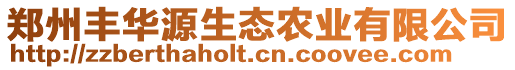 郑州丰华源生态农业有限公司
http://zzberthaholt.cn.coovee.com